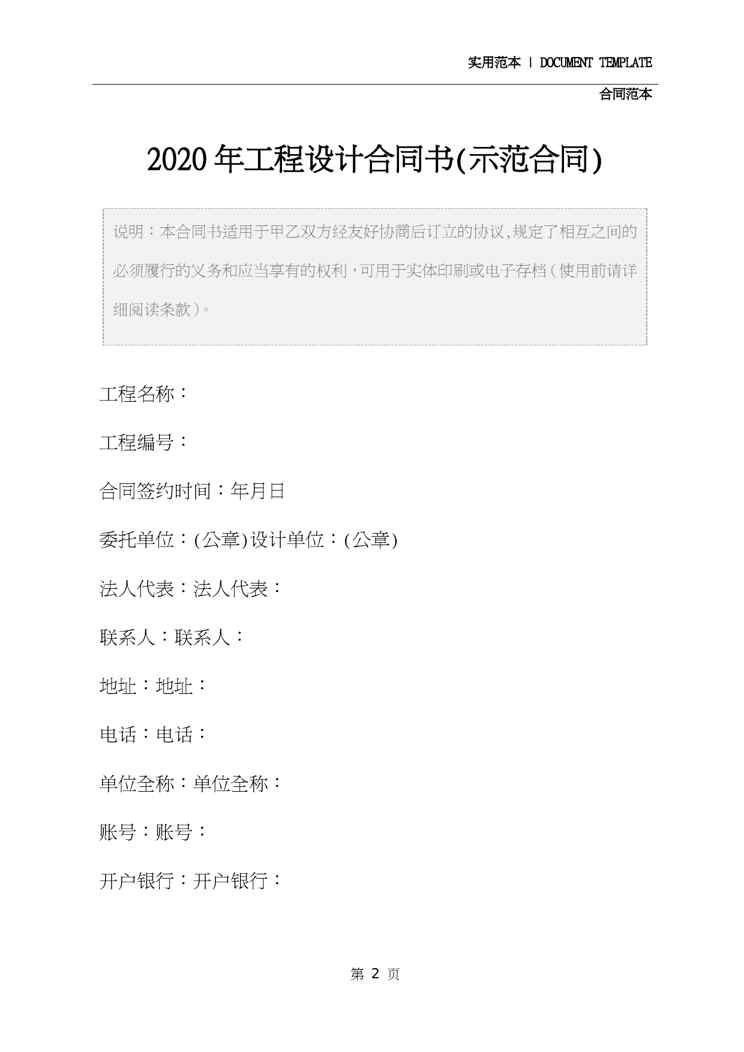 实用范本 | DOCUMENT TEMPLATE

合同范本

2020年工程设计合同书(示范合同)

说明：本合同书适用于甲乙双方经友好协商后订立的协议,规定了相互之间的必须履行的义务和应当享有的权利，可用于实体印刷或电子存档（使用前请详细阅读条款）。

工程名称：

工程编号：

合同签约时间：年月日

委托单位：(公章)设计单位：(公章)

法人代表：法人代表：

联系人：联系人：

地址：地址：

电话：电话：

单位全称：单位全称：

账号：账号：

开户银行：开户银行：

第2页